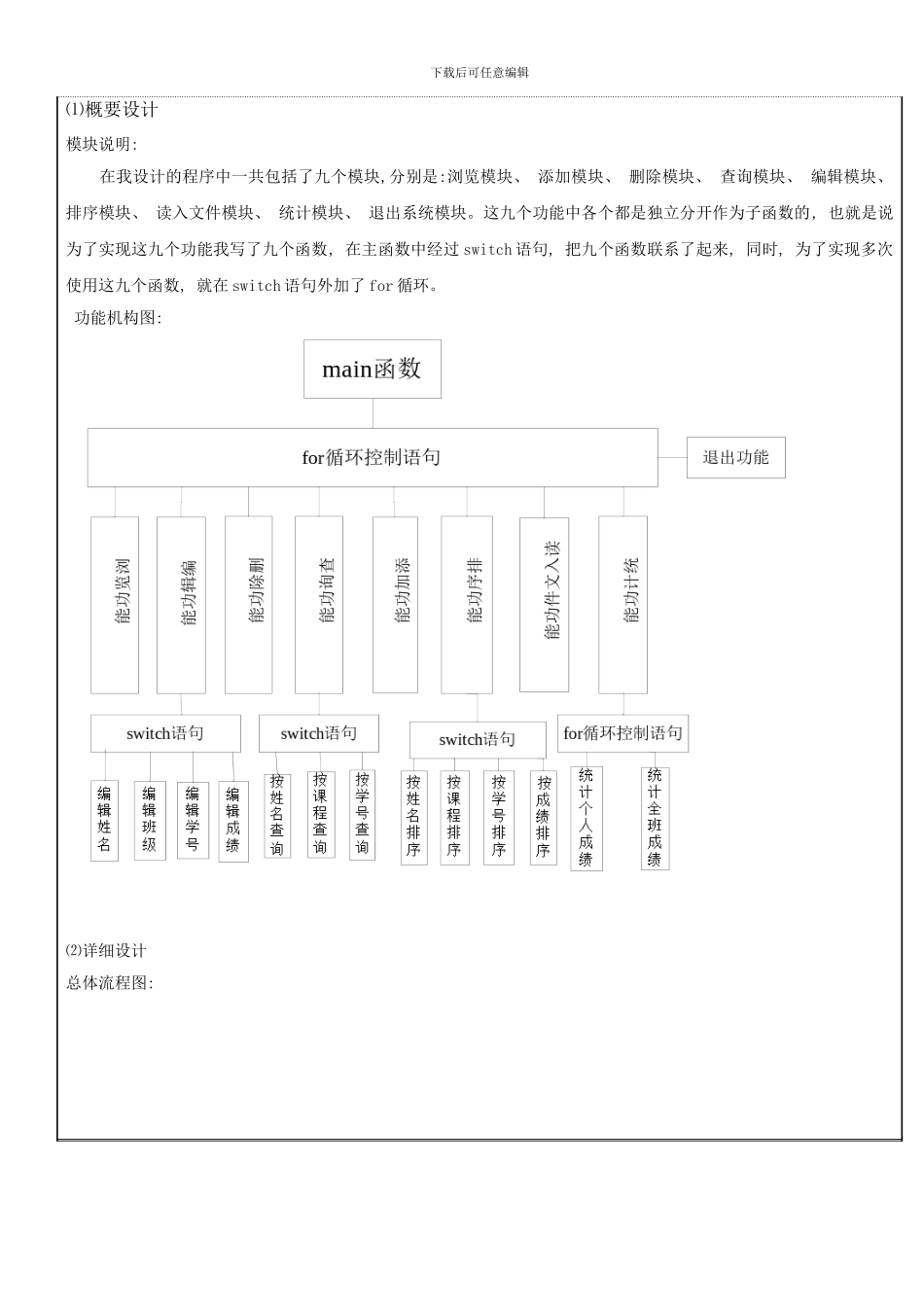 下载后可任意编辑

⑴概要设计

模块说明:

在我设计的程序中一共包括了九个模块,分别是:浏览模块、 添加模块、 删除模块、 查询模块、 编辑模块、 排序模块、 读入文件模块、 统计模块、 退出系统模块。这九个功能中各个都是独立分开作为子函数的, 也就是说为了实现这九个功能我写了九个函数, 在主函数中经过 switch 语句, 把九个函数联系了起来, 同时, 为了实现多次使用这九个函数, 就在 switch 语句外加了 for 循环。

功能机构图:

main函数

for循环控制语句

退出功能

能功览浏

能功辑编

能功除删

能功询查

能功加添

能功序排

能功件文入读

能功计统

switch语句

switch语句

switch语句

for循环控制语句

编辑姓名

编辑班级

编辑学号

编辑成绩

按姓名查询

按课程查询

按学号查询

按姓名排序

按课程排序

按学号排序

按成绩排序

统计个人成绩

统计全班成绩

⑵详细设计

总体流程图: